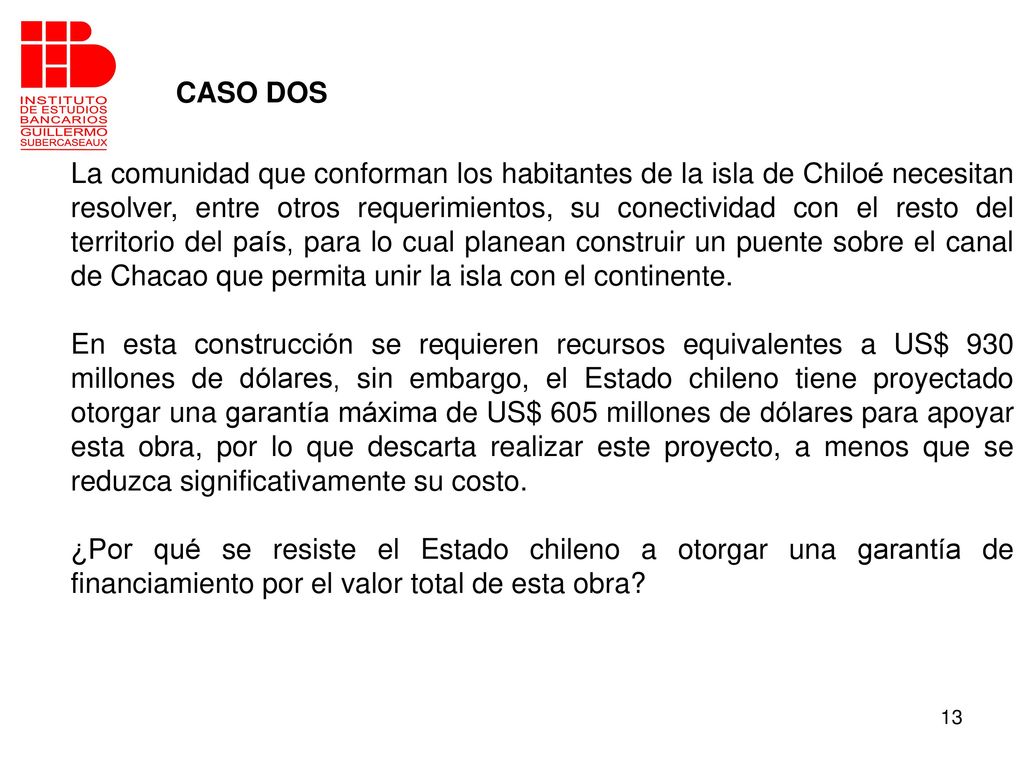 INSTITUTO DE ESTUDIOS BANCARIOS GUILLERMO SUBERCASEAUX

CASO DOS

La comunidad que conforman los habitantes de la isla de Chiloé necesitan resolver, entre otros requerimientos, su conectividad con el resto del territorio del país, para lo cual planean construir un puente sobre el canal de Chacao que permita unir la isla con el continente.

En esta construcción se requieren recursos equivalentes a US$ 930 millones de dólares, sin embargo, el Estado chileno tiene proyectado otorgar una garantía máxima de US$ 605 millones de dólares para apoyar esta obra, por lo que descarta realizar este proyecto, a menos que se reduzca significativamente su costo.

¿Por qué se resiste el Estado chileno a otorgar una garantía de financiamiento por el valor total de esta obra?

13